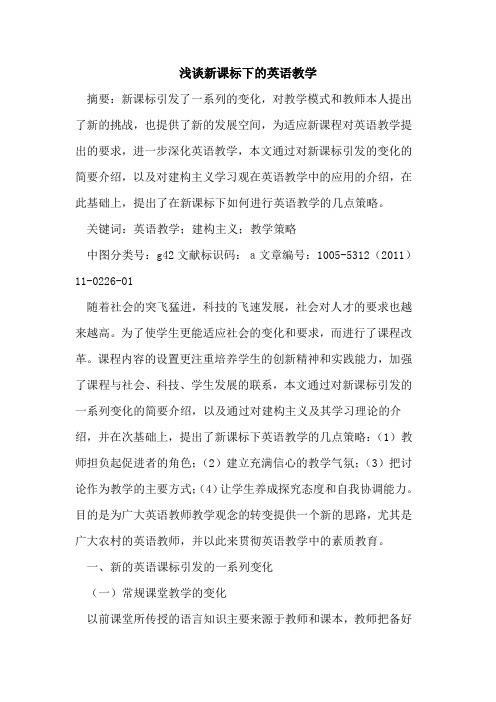 浅谈新课标下的英语教学

摘要：新课标引发了一系列的变化，对教学模式和教师本人提出了新的挑战，也提供了新的发展空间，为适应新课程对英语教学提出的要求，进一步深化英语教学，本文通过对新课标引发的变化的简要介绍，以及对建构主义学习观在英语教学中的应用的介绍，在此基础上，提出了在新课标下如何进行英语教学的几点策略。

关键词：英语教学；建构主义；教学策略

中图分类号：g42 文献标识码： a 文章编号：1005-5312（2011）11-0226-01

随着社会的突飞猛进，科技的飞速发展，社会对人才的要求也越来越高。为了使学生更能适应社会的变化和要求，而进行了课程改革。课程内容的设置更注重培养学生的创新精神和实践能力，加强了课程与社会、科技、学生发展的联系，本文通过对新课标引发的一系列变化的简要介绍，以及通过对建构主义及其学习理论的介绍，并在次基础上，提出了新课标下英语教学的几点策略：（1）教师担负起促进者的角色；（2）建立充满信心的教学气氛；（3）把讨论作为教学的主要方式；（4）让学生养成探究态度和自我协调能力。目的是为广大英语教师教学观念的转变提供一个新的思路，尤其是广大农村的英语教师，并以此来贯彻英语教学中的素质教育。

一、新的英语课标引发的一系列变化

（一）常规课堂教学的变化

以前课堂所传授的语言知识主要来源于教师和课本，教师把备好